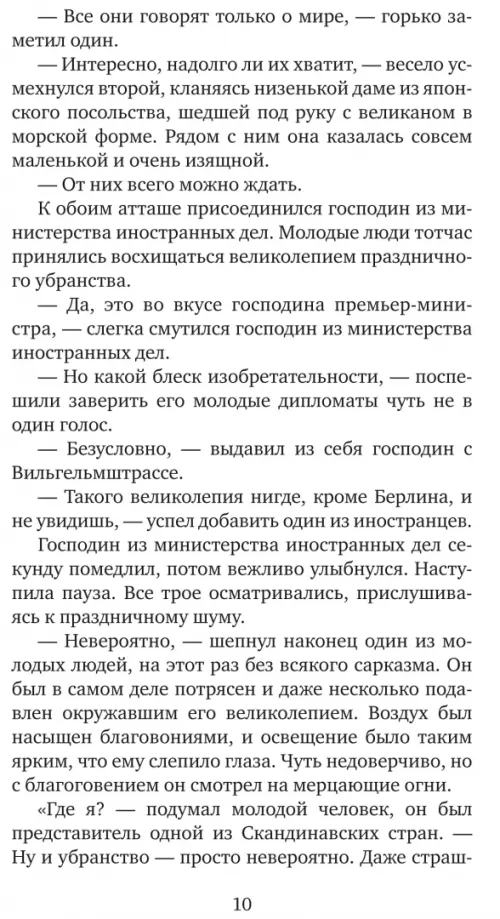 — Все они говорят только о мире, — горько заметил один.

— Интересно, надолго ли их хватит, — весело усмехнулся второй, кланяясь низенькой даме из японского посольства, шедшей под руку с великаном в морской форме. Рядом с ним она казалась совсем маленькой и очень изящной.

— От них всего можно ждать.

К обоим атташе присоединился господин из министерства иностранных дел. Молодые люди тотчас принялись восхищаться великолепием праздничного убранства.

— Да, это во вкусе господина премьер-министра, — слегка смутился господин из министерства иностранных дел.

— Но какой блеск изобретательности, — поспешили заверить его молодые дипломаты чуть не в один голос.

— Безусловно, — выдавил из себя господин с Вильгельмштрассе.

— Такого великолепия нигде, кроме Берлина, и не увидишь, — успел добавить один из иностранцев.

Господин из министерства иностранных дел секунду помедлил, потом вежливо улыбнулся. Наступила пауза. Все трое осматривались, прислушиваясь к праздничному шуму.

— Невероятно, — шепнул наконец один из молодых людей, на этот раз без всякого сарказма. Он был в самом деле потрясен и даже несколько подавлен окружавшим его великолепием. Воздух был насыщен благовониями, и освещение было таким ярким, что ему слепило глаза. Чуть недоверчиво, но с благоговением он смотрел на мерцающие огни.

«Где я? — подумал молодой человек, он был представитель одной из Скандинавских стран. — Ну и убранство — просто невероятно. Даже страш-

10